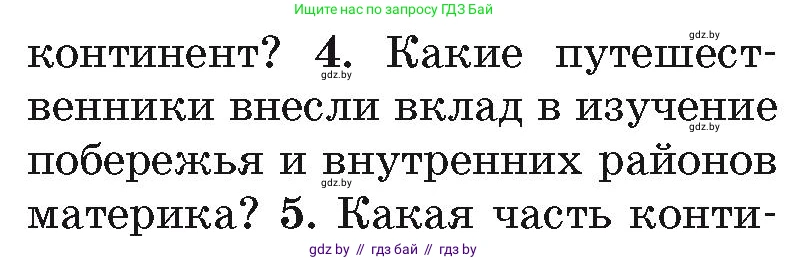 Ищите нас по запросу ГДЗ Бай

gdz.by

континент? 4. Какие путешественники внесли вклад в изучение побережья и внутренних районов материка? 5. Какая часть конти-

gdz.by

gdz.by

gdz.by

gdz by // гдз бай // гдз by